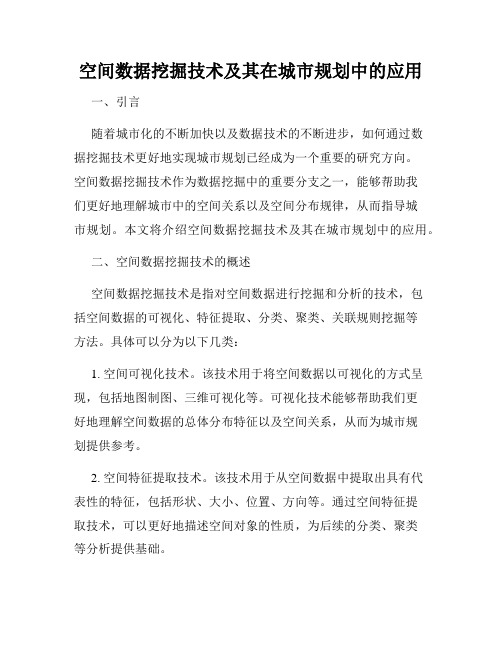 空间数据挖掘技术及其在城市规划中的应用

一、引言

随着城市化的不断加快以及数据技术的不断进步，如何通过数据挖掘技术更好地实现城市规划已经成为一个重要的研究方向。空间数据挖掘技术作为数据挖掘中的重要分支之一，能够帮助我们更好地理解城市中的空间关系以及空间分布规律，从而指导城市规划。本文将介绍空间数据挖掘技术及其在城市规划中的应用。

二、空间数据挖掘技术的概述

空间数据挖掘技术是指对空间数据进行挖掘和分析的技术，包括空间数据的可视化、特征提取、分类、聚类、关联规则挖掘等方法。具体可以分为以下几类：

1. 空间可视化技术。该技术用于将空间数据以可视化的方式呈现，包括地图制图、三维可视化等。可视化技术能够帮助我们更好地理解空间数据的总体分布特征以及空间关系，从而为城市规划提供参考。

2. 空间特征提取技术。该技术用于从空间数据中提取出具有代表性的特征，包括形状、大小、位置、方向等。通过空间特征提取技术，可以更好地描述空间对象的性质，为后续的分类、聚类等分析提供基础。